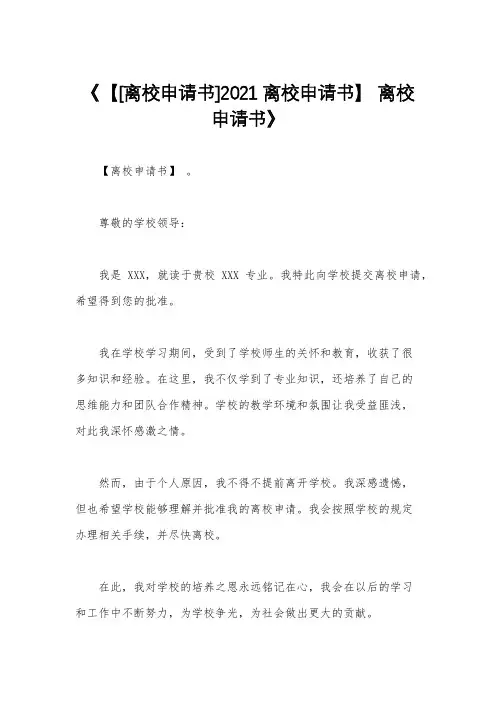 《【[离校申请书]2021 离校申请书】 离校申请书》

【离校申请书】 。

尊敬的学校领导：

我是 XXX，就读于贵校 XXX 专业。我特此向学校提交离校申请，希望得到您的批准。

我在学校学习期间，受到了学校师生的关怀和教育，收获了很多知识和经验。在这里，我不仅学到了专业知识，还培养了自己的思维能力和团队合作精神。学校的教学环境和氛围让我受益匪浅，对此我深怀感激之情。

然而，由于个人原因，我不得不提前离开学校。我深感遗憾，但也希望学校能够理解并批准我的离校申请。我会按照学校的规定办理相关手续，并尽快离校。

在此，我对学校的培养之恩永远铭记在心，我会在以后的学习和工作中不断努力，为学校争光，为社会做出更大的贡献。